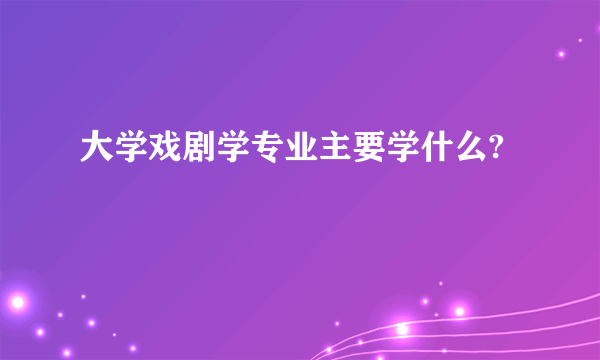 大学戏剧学专业主要学什么?